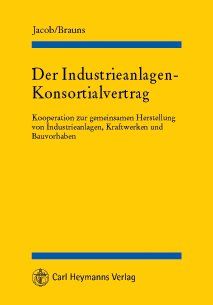 Jacob/Brauns

Der Industrieanlagen-Konsortialvertrag

Kooperation zur gemeinsamen Herstellung von Industrieanlagen, Kraftwerken und Bauvorhaben

Carl Heymanns Verlag